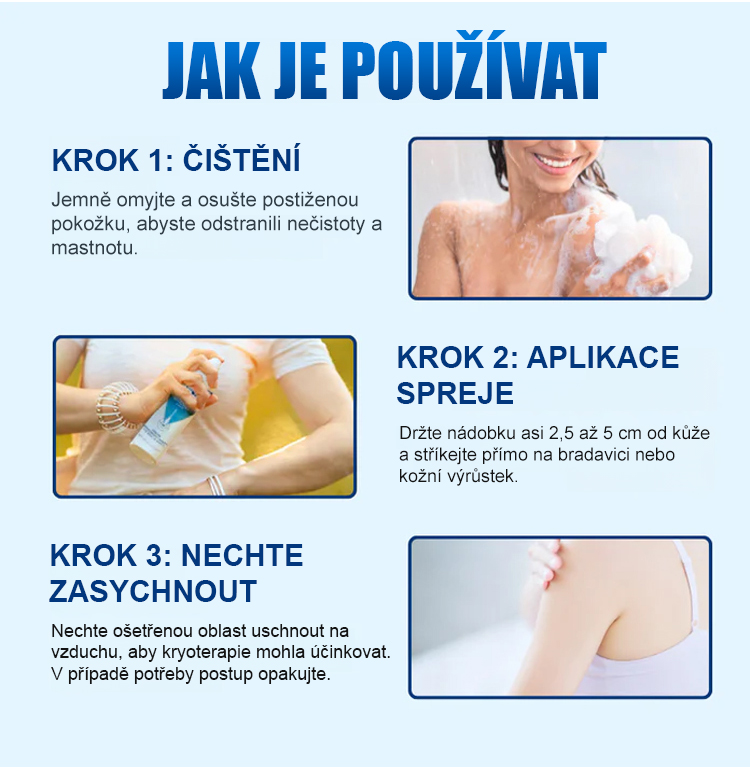 JAK JE POUŽÍVAT

KROK 1: ČIŠTĚNÍ

Jemně omyjte a osušte postiženou pokožku, abyste odstranili nečistoty a mastnotu.

KROK 2: APLIKACE SPREJE

Držte nádobku asi 2,5 až 5 cm od kůže a stříkejte přímo na bradavici nebo kožní výrůstek.

KROK 3: NECHTE ZASYCHNOUT

Nechte ošetřenou oblast uschnout na vzduchu, aby kryoterapie mohla účinkovat. V případě potřeby postup opakujte.